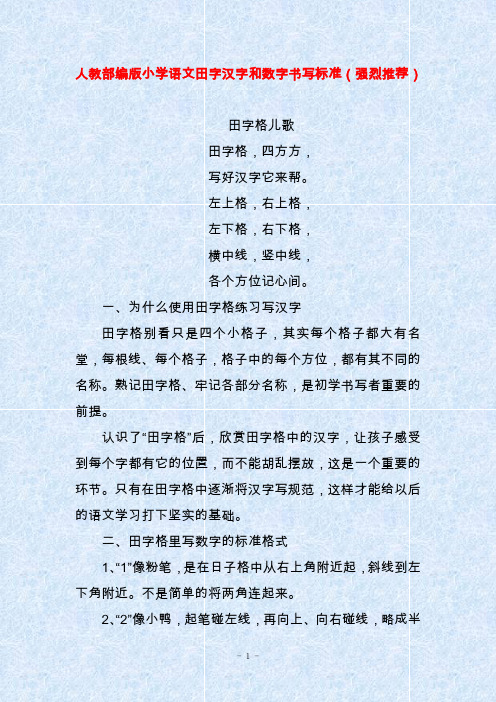 人教部编版小学语文田字汉字和数字书写标准（强烈推荐）

田字格儿歌

田字格，四方方，

写好汉字它来帮。

左上格，右上格，

左下格，右下格，

横中线，竖中线，

各个方位记心间。

一、为什么使用田字格练习写汉字

田字格别看只是四个小格子，其实每个格子都大有名堂，每根线、每个格子，格子中的每个方位，都有其不同的名称。熟记田字格、牢记各部分名称，是初学书写者重要的前提。

认识了“田字格”后，欣赏田字格中的汉字，让孩子感受到每个字都有它的位置，而不能胡乱摆放，这是一个重要的环节。只有在田字格中逐渐将汉字写规范，这样才能给以后的语文学习打下坚实的基础。

二、田字格里写数字的标准格式

1、“1”像粉笔，是在日子格中从右上角附近起，斜线到左下角附近。不是简单的将两角连起来。

2、“2”像小鸭，起笔碰左线，再向上、向右碰线，略成半

- 1 -